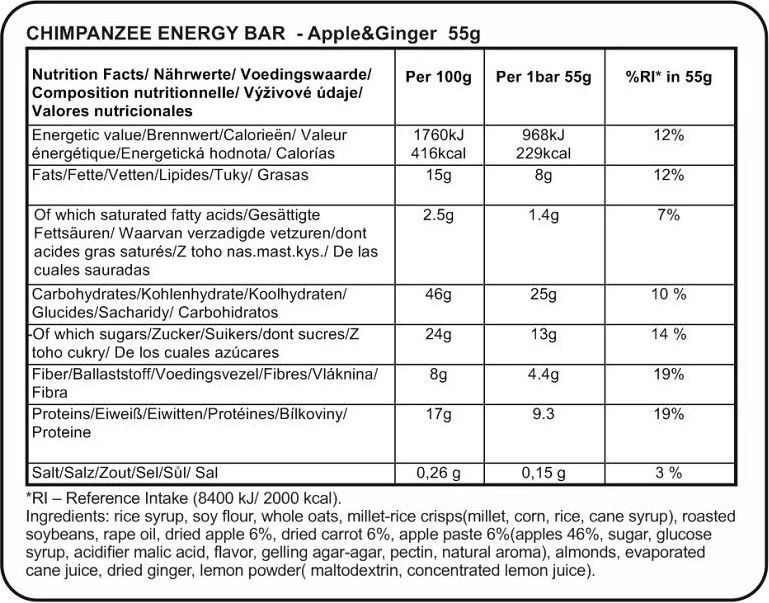 CHIMPANZEE ENERGY BAR - Apple&Ginger 55g

| Nutrition Facts/ Nährwerte/ Voedingswaarde/ Composition nutritionnelle/ Výživové údaje/ Valores nutricionales | Per 100g | Per 1bar 55g | %RI* in 55g |
|---|---|---|---|
| Energetic value/Brennwert/Calorieën/ Valeur énergétique/Energetická hodnota/ Calorías | 1760kJ 416kcal | 968kJ 229kcal | 12% |
| Fats/Fette/Vetten/Lipides/Tuky/ Grasas | 15g | 8g | 12% |
| Of which saturated fatty acids/Gesättigte Fettsäuren/ Waarvan verzadigde vetzuren/dont acides gras saturés/Z toho nas.mast.kys./ De las cuales sauradas | 2.5g | 1.4g | 7% |
| Carbohydrates/Kohlenhydrate/Koolhydraten/ Glucides/Sacharidy/ Carbohidratos | 46g | 25g | 10 % |
| -Of which sugars/Zucker/Suikers/dont sucres/Z toho cukry/ De los cuales azúcares | 24g | 13g | 14 % |
| Fiber/Ballaststoff/Voedingsvezel/Fibres/Vláknina/ Fibra | 8g | 4.4g | 19% |
| Proteins/Eiweiß/Eiwitten/Protéines/Bílkoviny/ Proteine | 17g | 9.3 | 19% |
| Salt/Salz/Zout/Sel/Sůl/ Sal | 0,26 g | 0,15 g | 3 % |

*RI – Reference Intake (8400 kJ/ 2000 kcal).
Ingredients: rice syrup, soy flour, whole oats, millet-rice crisps(millet, corn, rice, cane syrup), roasted soybeans, rape oil, dried apple 6%, dried carrot 6%, apple paste 6%(apples 46%, sugar, glucose syrup, acidifier malic acid, flavor, gelling agar-agar, pectin, natural aroma), almonds, evaporated cane juice, dried ginger, lemon powder( maltodextrin, concentrated lemon juice).